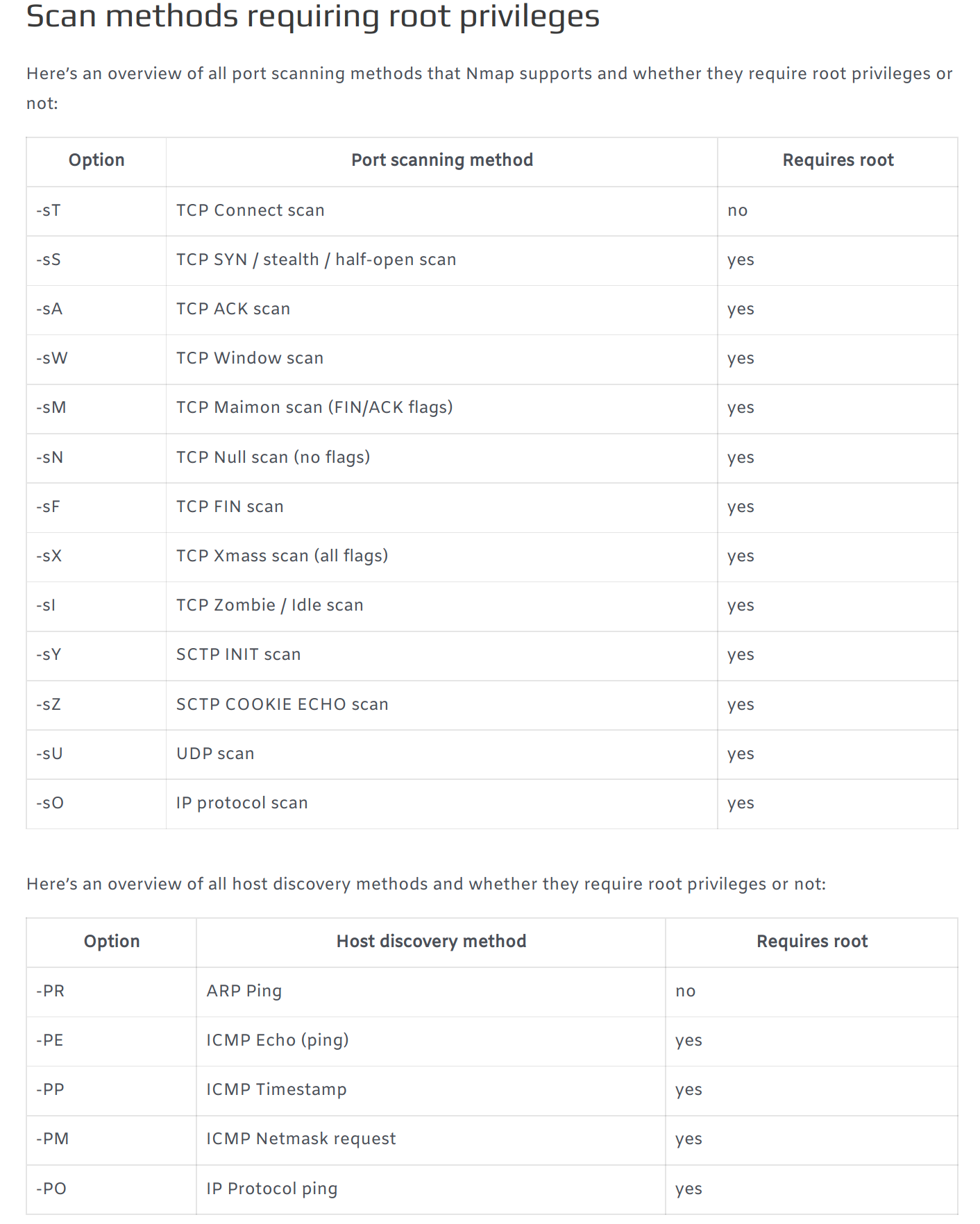 Scan methods requiring root privileges

Here's an overview of all port scanning methods that Nmap supports and whether they require root privileges or not:

| Option | Port scanning method | Requires root |
|---|---|---|
| -sT | TCP Connect scan | no |
| -sS | TCP SYN / stealth / half-open scan | yes |
| -sA | TCP ACK scan | yes |
| -sW | TCP Window scan | yes |
| -sM | TCP Maimon scan (FIN/ACK flags) | yes |
| -sN | TCP Null scan (no flags) | yes |
| -sF | TCP FIN scan | yes |
| -sX | TCP Xmass scan (all flags) | yes |
| -sI | TCP Zombie / Idle scan | yes |
| -sY | SCTP INIT scan | yes |
| -sZ | SCTP COOKIE ECHO scan | yes |
| -sU | UDP scan | yes |
| -sO | IP protocol scan | yes |

Here's an overview of all host discovery methods and whether they require root privileges or not:

| Option | Host discovery method | Requires root |
|---|---|---|
| -PR | ARP Ping | no |
| -PE | ICMP Echo (ping) | yes |
| -PP | ICMP Timestamp | yes |
| -PM | ICMP Netmask request | yes |
| -PO | IP Protocol ping | yes |